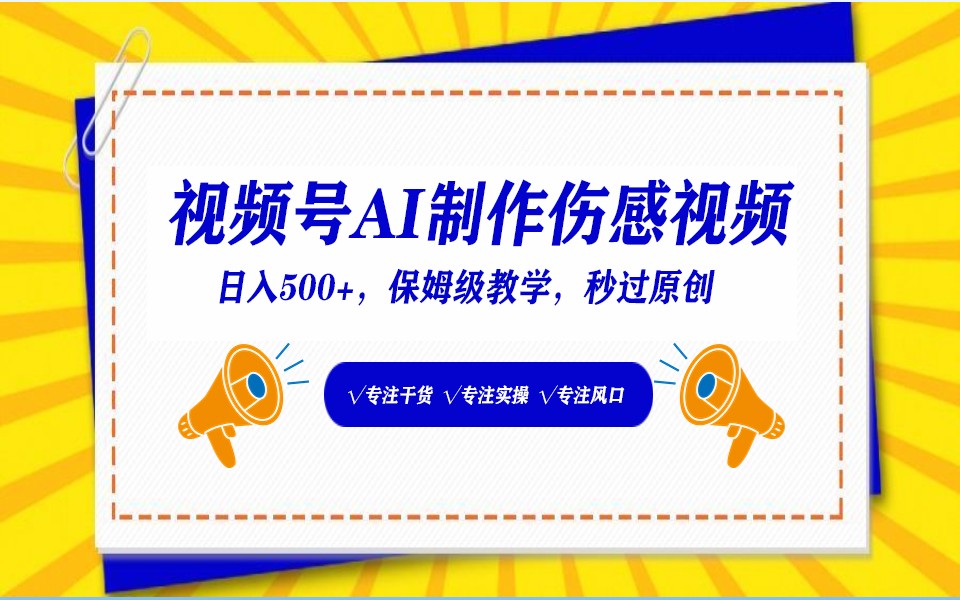 视频号AI制作伤感视频

日入500+，保姆级教学，秒过原创

√专注干货 √专注实操 √专注风口